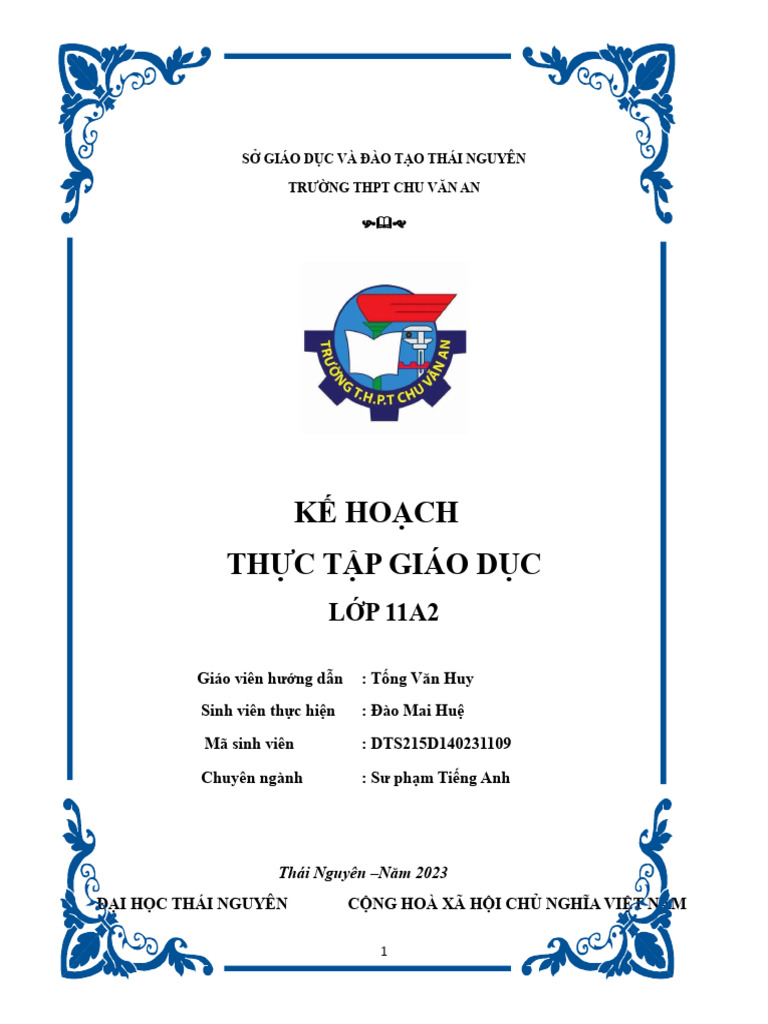 SỞ GIÁO DỤC VÀ ĐÀO TẠO THÁI NGUYÊN
TRƯỜNG THPT CHU VĂN AN

TRƯỜNG T.H.P.T CHU VĂN AN

KẾ HOẠCH
THỰC TẬP GIÁO DỤC
LỚP 11A2

Giáo viên hướng dẫn : Tống Văn Huy
Sinh viên thực hiện : Đào Mai Huệ
Mã sinh viên : DTS215D140231109
Chuyên ngành : Sư phạm Tiếng Anh

Thái Nguyên –Năm 2023

ĐẠI HỌC THÁI NGUYÊN CỘNG HOÀ XÃ HỘI CHỦ NGHĨA VIỆT NAM

1